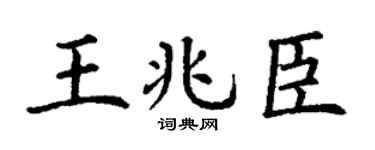 王兆臣

词典网